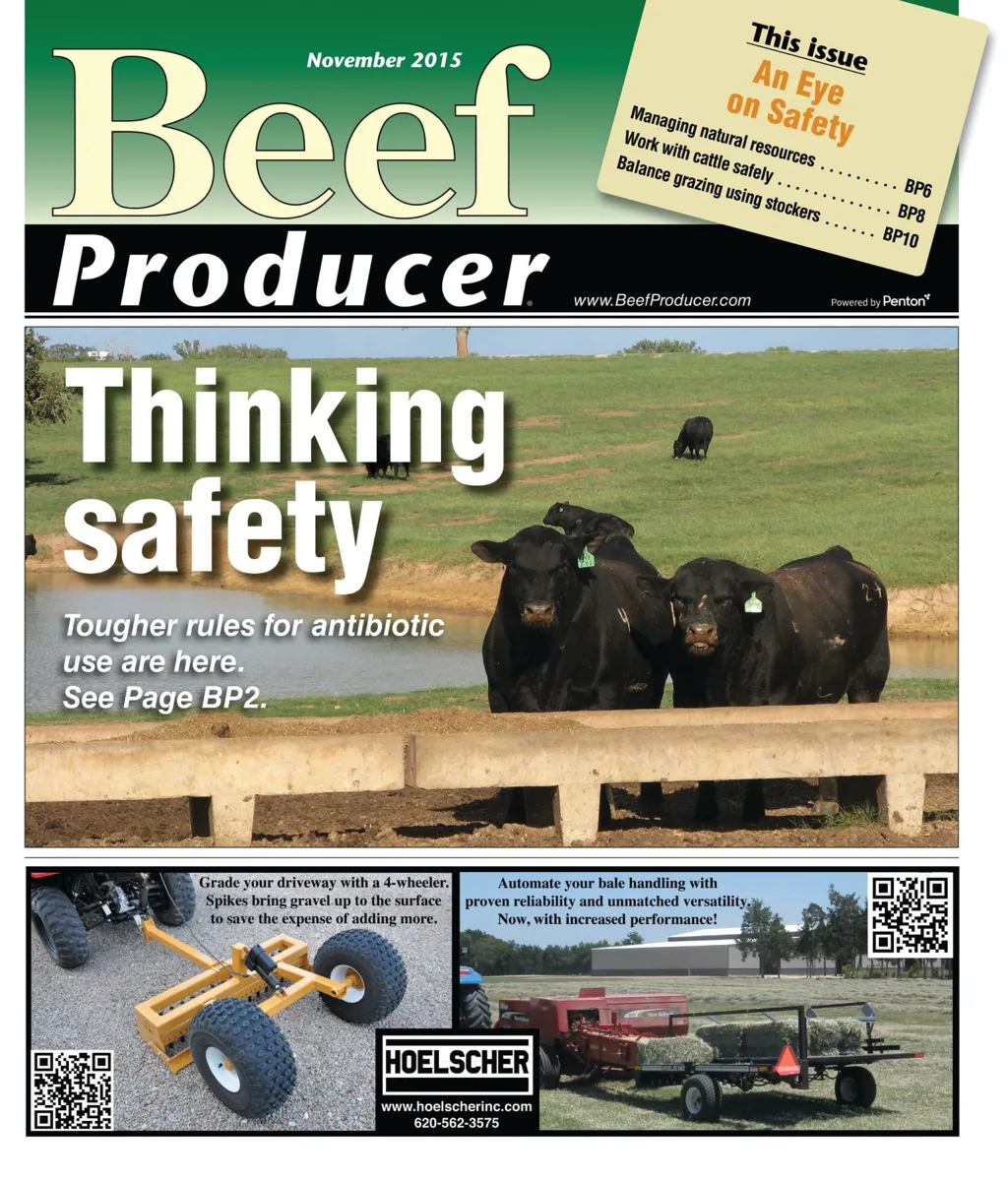 November 2015

Beef

Producer

This issue
An Eye on Safety
Managing natural resources BP6
Work with cattle safely BP8
Balance grazing using stockers BP10

www.BeefProducer.com

Powered by Penton

Thinking safety

Tougher rules for antibiotic use are here. See Page BP2.

Grade your driveway with a 4-wheeler. Spikes bring gravel up to the surface to save the expense of adding more.

Automate your bale handling with proven reliability and unmatched versatility. Now, with increased performance!

HOELSCHER
www.hoelscherinc.com
620-562-3575